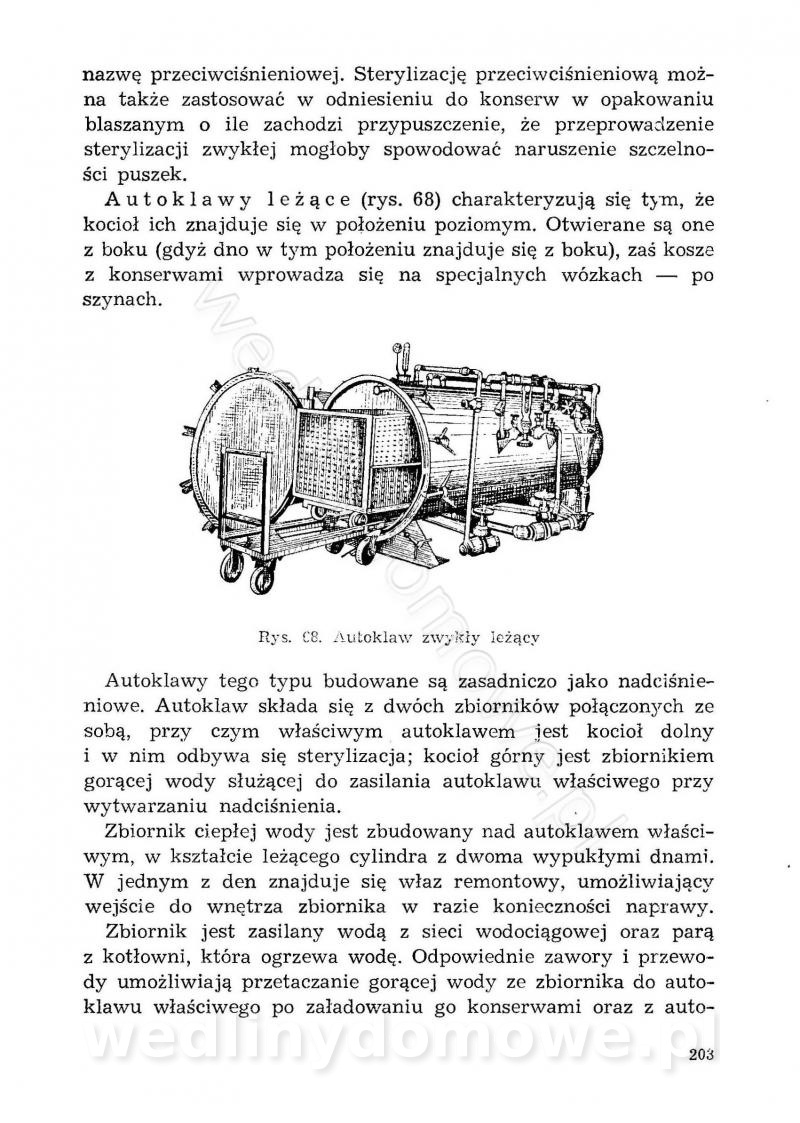 nazwę przeciwciśnieniowej. Sterylizację przeciwciśnieniową można także zastosować w odniesieniu do konserw w opakowaniu blaszanym o ile zachodzi przypuszczenie, że przeprowadzenie sterylizacji zwykłej mogłoby spowodować naruszenie szczelności puszek.

Autoklawy leżące (rys. 68) charakteryzują się tym, że kocioł ich znajduje się w położeniu poziomym. Otwierane są one z boku (gdyż dno w tym położeniu znajduje się z boku), zaś kosze z konserwami wprowadza się na specjalnych wózkach — po szynach.

Rys. 68. Autoklaw zwykły leżący

Autoklawy tego typu budowane są zasadniczo jako nadciśnieniowe. Autoklaw składa się z dwóch zbiorników połączonych ze sobą, przy czym właściwym autoklawem jest kocioł dolny i w nim odbywa się sterylizacja; kocioł górny jest zbiornikiem gorącej wody służącej do zasilania autoklawu właściwego przy wytwarzaniu nadciśnienia.

Zbiornik ciepłej wody jest zbudowany nad autoklawem właściwym, w kształcie leżącego cylindra z dwoma wypukłymi dnami. W jednym z den znajduje się właz remontowy, umożliwiający wejście do wnętrza zbiornika w razie konieczności naprawy.

Zbiornik jest zasilany wodą z sieci wodociągowej oraz parą z kotłowni, która ogrzewa wodę. Odpowiednie zawory i przewody umożliwiają przetaczanie gorącej wody ze zbiornika do autoklawu właściwego po załadowaniu go konserwami oraz z auto-

wedlinydomowe.pl

203